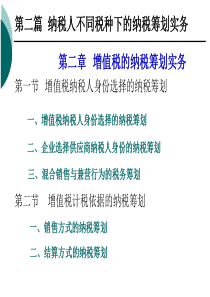 第二篇 纳税人不同税种下的纳税筹划实务

第二章 增值税的纳税筹划实务

第一节 增值税纳税人身份选择的纳税筹划

一、增值税纳税人身份选择的纳税筹划

二、企业选择供应商纳税人身份的纳税筹划

三、混合销售与兼营行为的税务筹划

第二节 增值税计税依据的纳税筹划

一、销售方式的纳税筹划

二、结算方式的纳税筹划